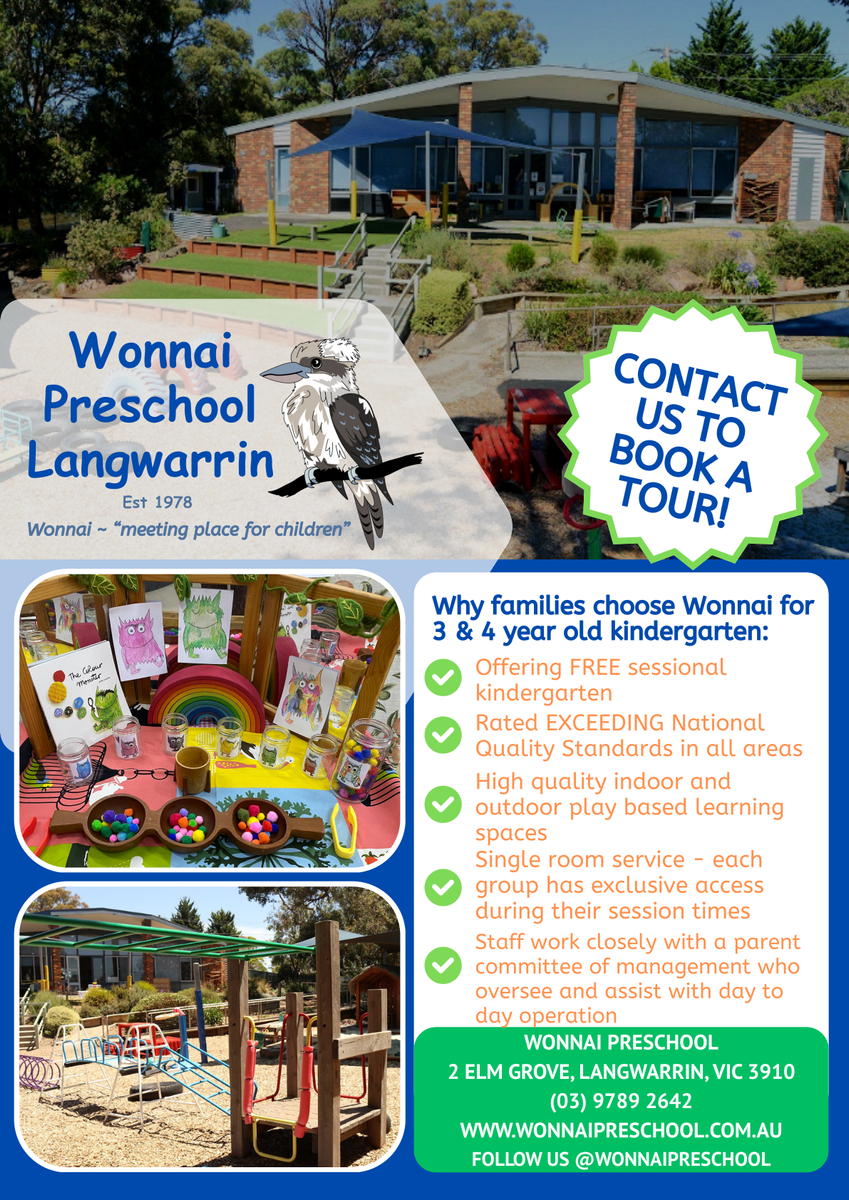 Wonnai Preschool Langwarrin

Est 1978

Wonnai ~ “meeting place for children”

CONTACT US TO BOOK A TOUR!

The Colour Monster

Why families choose Wonnai for 3 & 4 year old kindergarten:

Offering FREE sessional kindergarten

Rated EXCEEDING National Quality Standards in all areas

High quality indoor and outdoor play based learning spaces

Single room service - each group has exclusive access during their session times

Staff work closely with a parent committee of management who oversee and assist with day to day operation

WONNAI PRESCHOOL
2 ELM GROVE, LANGWARRIN, VIC 3910
(03) 9789 2642
WWW.WONNAIPRESCHOOL.COM.AU
FOLLOW US @WONNAIPRESCHOOL